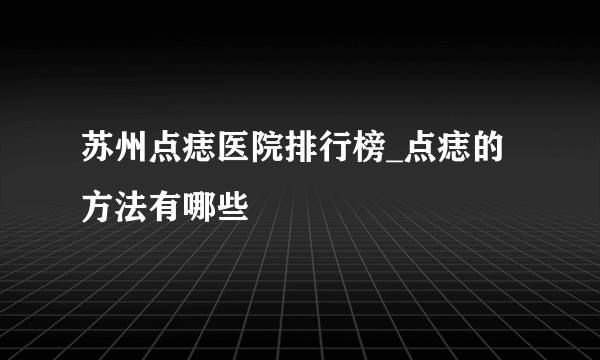 苏州点痣医院排行榜_点痣的方法有哪些